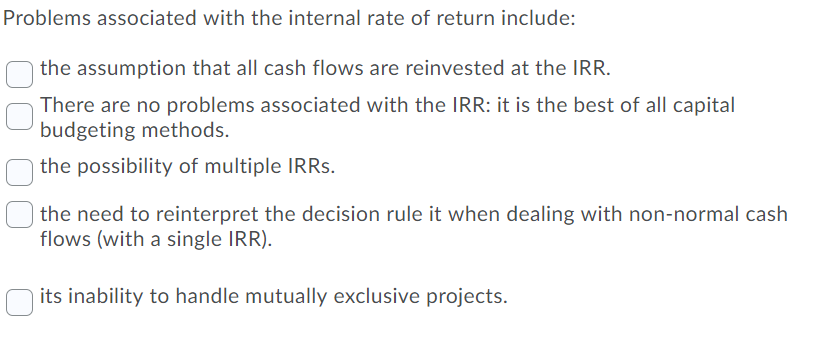 Problems associated with the internal rate of return include:

the assumption that all cash flows are reinvested at the IRR.

There are no problems associated with the IRR: it is the best of all capital budgeting methods.

the possibility of multiple IRRs.

the need to reinterpret the decision rule it when dealing with non-normal cash flows (with a single IRR).

its inability to handle mutually exclusive projects.